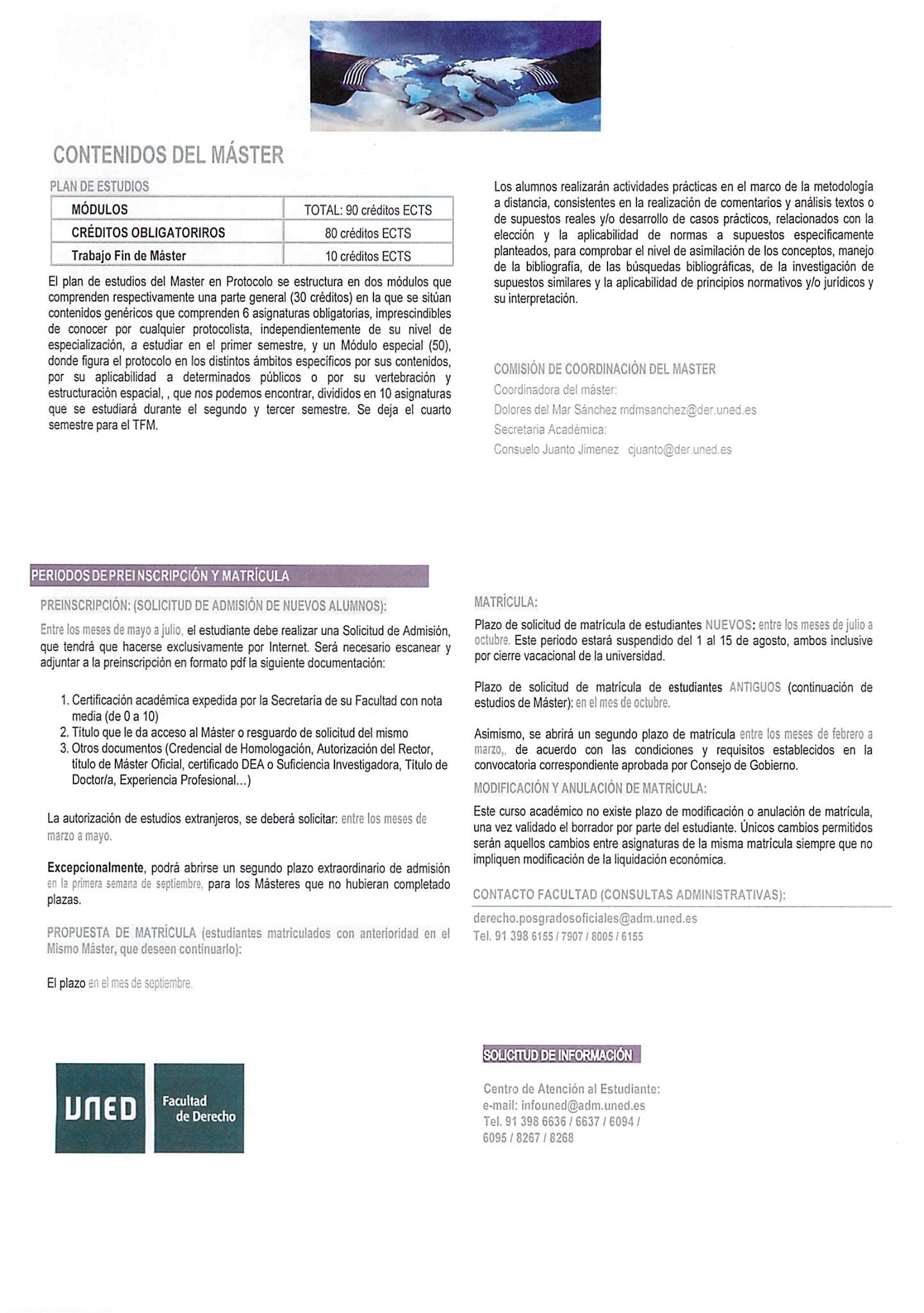 CONTENIDOS DEL MÁSTER

PLAN DE ESTUDIOS

| MÓDULOS | TOTAL: 90 créditos ECTS |
|---|---|
| CRÉDITOS OBLIGATORIROS | 80 créditos ECTS |
| Trabajo Fin de Máster | 10 créditos ECTS |

El plan de estudios del Master en Protocolo se estructura en dos módulos que comprenden respectivamente una parte general (30 créditos) en la que se sitúan contenidos genéricos que comprenden 6 asignaturas obligatorias, imprescindibles de conocer por cualquier protocolista, independientemente de su nivel de especialización, a estudiar en el primer semestre, y un Módulo especial (50), donde figura el protocolo en los distintos ámbitos específicos por sus contenidos, por su aplicabilidad a determinados públicos o por su vertebración y estructuración espacial, , que nos podemos encontrar, divididos en 10 asignaturas que se estudiará durante el segundo y tercer semestre. Se deja el cuarto semestre para el TFM.

Los alumnos realizarán actividades prácticas en el marco de la metodología a distancia, consistentes en la realización de comentarios y análisis textos o de supuestos reales y/o desarrollo de casos prácticos, relacionados con la elección y la aplicabilidad de normas a supuestos específicamente planteados, para comprobar el nivel de asimilación de los conceptos, manejo de la bibliografía, de las búsquedas bibliográficas, de la investigación de supuestos similares y la aplicabilidad de principios normativos y/o jurídicos y su interpretación.

COMISIÓN DE COORDINACIÓN DEL MASTER
Coordinadora del máster:
Dolores del Mar Sánchez mdmsanchez@der.uned.es
Secretaria Académica:
Consuelo Juanto Jimenez cjuanto@der.uned.es

PERIODOS DE PREINSCRIPCIÓN Y MATRÍCULA

PREINSCRIPCIÓN: (SOLICITUD DE ADMISIÓN DE NUEVOS ALUMNOS):

Entre los meses de mayo a julio, el estudiante debe realizar una Solicitud de Admisión, que tendrá que hacerse exclusivamente por Internet. Será necesario escanear y adjuntar a la preinscripción en formato pdf la siguiente documentación:

1. Certificación académica expedida por la Secretaría de su Facultad con nota media (de 0 a 10)
2. Título que le da acceso al Máster o resguardo de solicitud del mismo
3. Otros documentos (Credencial de Homologación, Autorización del Rector, título de Máster Oficial, certificado DEA o Suficiencia Investigadora, Título de Doctor/a, Experiencia Profesional...)

La autorización de estudios extranjeros, se deberá solicitar: entre los meses de marzo a mayo.

Excepcionalmente, podrá abrirse un segundo plazo extraordinario de admisión en la primera semana de septiembre, para los Másteres que no hubieran completado plazas.

PROPUESTA DE MATRÍCULA (estudiantes matriculados con anterioridad en el Mismo Máster, que deseen continuarlo):

El plazo en el mes de septiembre.

MATRÍCULA:

Plazo de solicitud de matrícula de estudiantes NUEVOS: entre los meses de julio a octubre. Este periodo estará suspendido del 1 al 15 de agosto, ambos inclusive por cierre vacacional de la universidad.

Plazo de solicitud de matrícula de estudiantes ANTIGUOS (continuación de estudios de Máster): en el mes de octubre.

Asimismo, se abrirá un segundo plazo de matrícula entre los meses de febrero a marzo,, de acuerdo con las condiciones y requisitos establecidos en la convocatoria correspondiente aprobada por Consejo de Gobierno.

MODIFICACIÓN Y ANULACIÓN DE MATRÍCULA:

Este curso académico no existe plazo de modificación o anulación de matrícula, una vez validado el borrador por parte del estudiante. Únicos cambios permitidos serán aquellos cambios entre asignaturas de la misma matrícula siempre que no impliquen modificación de la liquidación económica.

CONTACTO FACULTAD (CONSULTAS ADMINISTRATIVAS):
derecho.posgradosoficiales@adm.uned.es
Tel. 91 398 6155 / 7907 / 8005 / 6155

UNED Facultad de Derecho

SOLICITUD DE INFORMACIÓN

Centro de Atención al Estudiante:
e-mail: infouned@adm.uned.es
Tel. 91 398 6636 / 6637 / 6094 / 6095 / 8267 / 8268